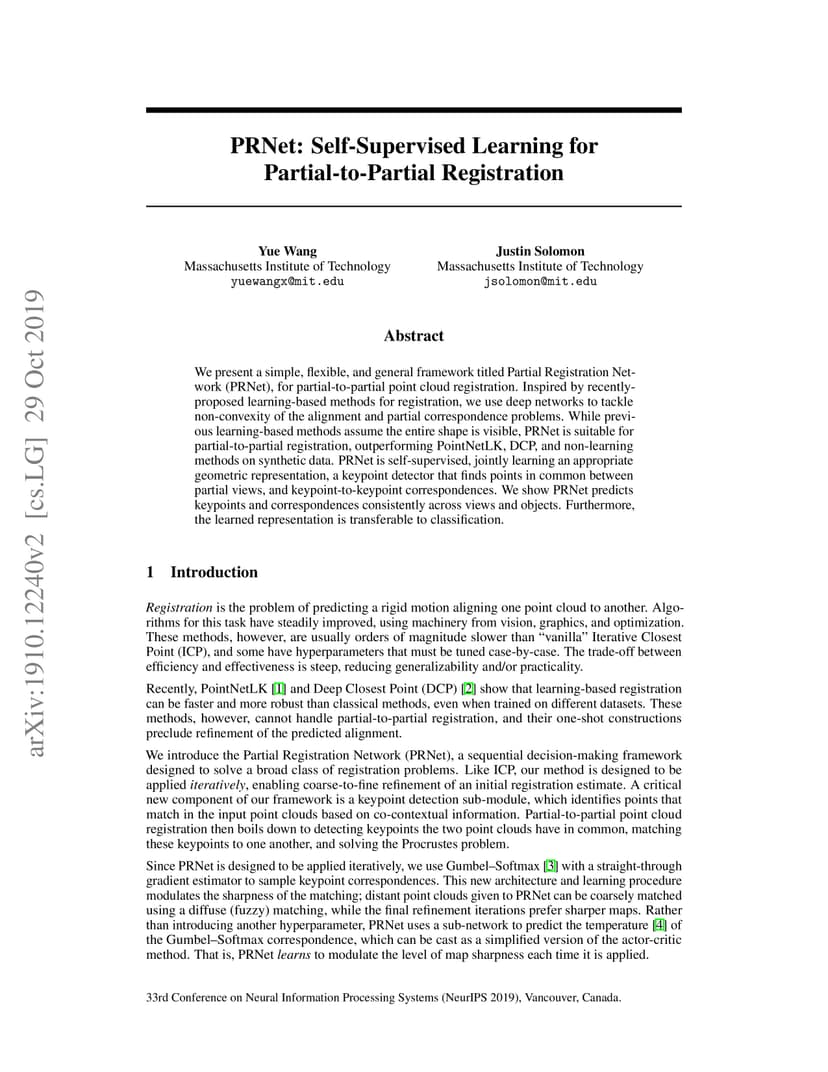 arXiv:1910.12240v2 [cs.LG] 29 Oct 2019

PRNet: Self-Supervised Learning for Partial-to-Partial Registration

Yue Wang
Massachusetts Institute of Technology
yuewangx@mit.edu

Justin Solomon
Massachusetts Institute of Technology
jsolomon@mit.edu

Abstract

We present a simple, flexible, and general framework titled Partial Registration Network (PRNet), for partial-to-partial point cloud registration. Inspired by recently-proposed learning-based methods for registration, we use deep networks to tackle non-convexity of the alignment and partial correspondence problems. While previous learning-based methods assume the entire shape is visible, PRNet is suitable for partial-to-partial registration, outperforming PointNetLK, DCP, and non-learning methods on synthetic data. PRNet is self-supervised, jointly learning an appropriate geometric representation, a keypoint detector that finds points in common between partial views, and keypoint-to-keypoint correspondences. We show PRNet predicts keypoints and correspondences consistently across views and objects. Furthermore, the learned representation is transferable to classification.

1 Introduction

Registration is the problem of predicting a rigid motion aligning one point cloud to another. Algorithms for this task have steadily improved, using machinery from vision, graphics, and optimization. These methods, however, are usually orders of magnitude slower than “vanilla” Iterative Closest Point (ICP), and some have hyperparameters that must be tuned case-by-case. The trade-off between efficiency and effectiveness is steep, reducing generalizability and/or practicality.

Recently, PointNetLK [1] and Deep Closest Point (DCP) [2] show that learning-based registration can be faster and more robust than classical methods, even when trained on different datasets. These methods, however, cannot handle partial-to-partial registration, and their one-shot constructions preclude refinement of the predicted alignment.

We introduce the Partial Registration Network (PRNet), a sequential decision-making framework designed to solve a broad class of registration problems. Like ICP, our method is designed to be applied iteratively, enabling coarse-to-fine refinement of an initial registration estimate. A critical new component of our framework is a keypoint detection sub-module, which identifies points that match in the input point clouds based on co-contextual information. Partial-to-partial point cloud registration then boils down to detecting keypoints the two point clouds have in common, matching these keypoints to one another, and solving the Procrustes problem.

Since PRNet is designed to be applied iteratively, we use Gumbel–Softmax [3] with a straight-through gradient estimator to sample keypoint correspondences. This new architecture and learning procedure modulates the sharpness of the matching; distant point clouds given to PRNet can be coarsely matched using a diffuse (fuzzy) matching, while the final refinement iterations prefer sharper maps. Rather than introducing another hyperparameter, PRNet uses a sub-network to predict the temperature [4] of the Gumbel–Softmax correspondence, which can be cast as a simplified version of the actor-critic method. That is, PRNet learns to modulate the level of map sharpness each time it is applied.

33rd Conference on Neural Information Processing Systems (NeurIPS 2019), Vancouver, Canada.